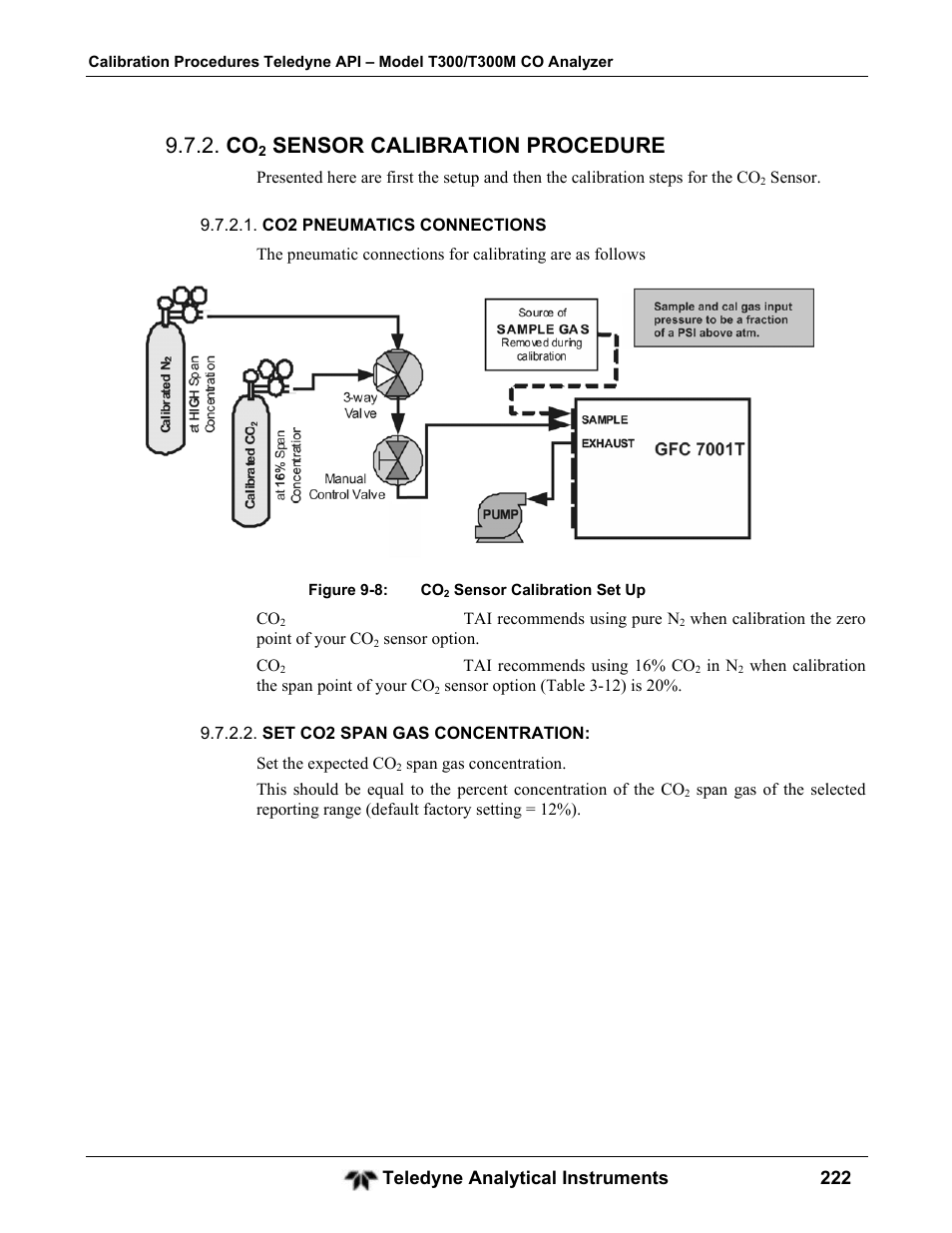 Calibration Procedures Teledyne API – Model T300/T300M CO Analyzer

9.7.2. $CO_2$ SENSOR CALIBRATION PROCEDURE

Presented here are first the setup and then the calibration steps for the $CO_2$ Sensor.

9.7.2.1. CO2 PNEUMATICS CONNECTIONS

The pneumatic connections for calibrating are as follows

Calibrated $N_2$ at HIGH Span Concentration

Calibrated $CO_2$ at 16% Span Concentration

3-way Valve

Manual Control Valve

Source of SAMPLE GAS Removed during calibration

Sample and cal gas input pressure to be a fraction of a PSI above atm.

SAMPLE

EXHAUST

GFC 7001T

PUMP

Figure 9-8: $CO_2$ Sensor Calibration Set Up

$CO_2$ TAI recommends using pure $N_2$ when calibration the zero point of your $CO_2$ sensor option.

$CO_2$ TAI recommends using 16% $CO_2$ in $N_2$ when calibration the span point of your $CO_2$ sensor option (Table 3-12) is 20%.

9.7.2.2. SET CO2 SPAN GAS CONCENTRATION:

Set the expected $CO_2$ span gas concentration.

This should be equal to the percent concentration of the $CO_2$ span gas of the selected reporting range (default factory setting = 12%).

Teledyne Analytical Instruments 222